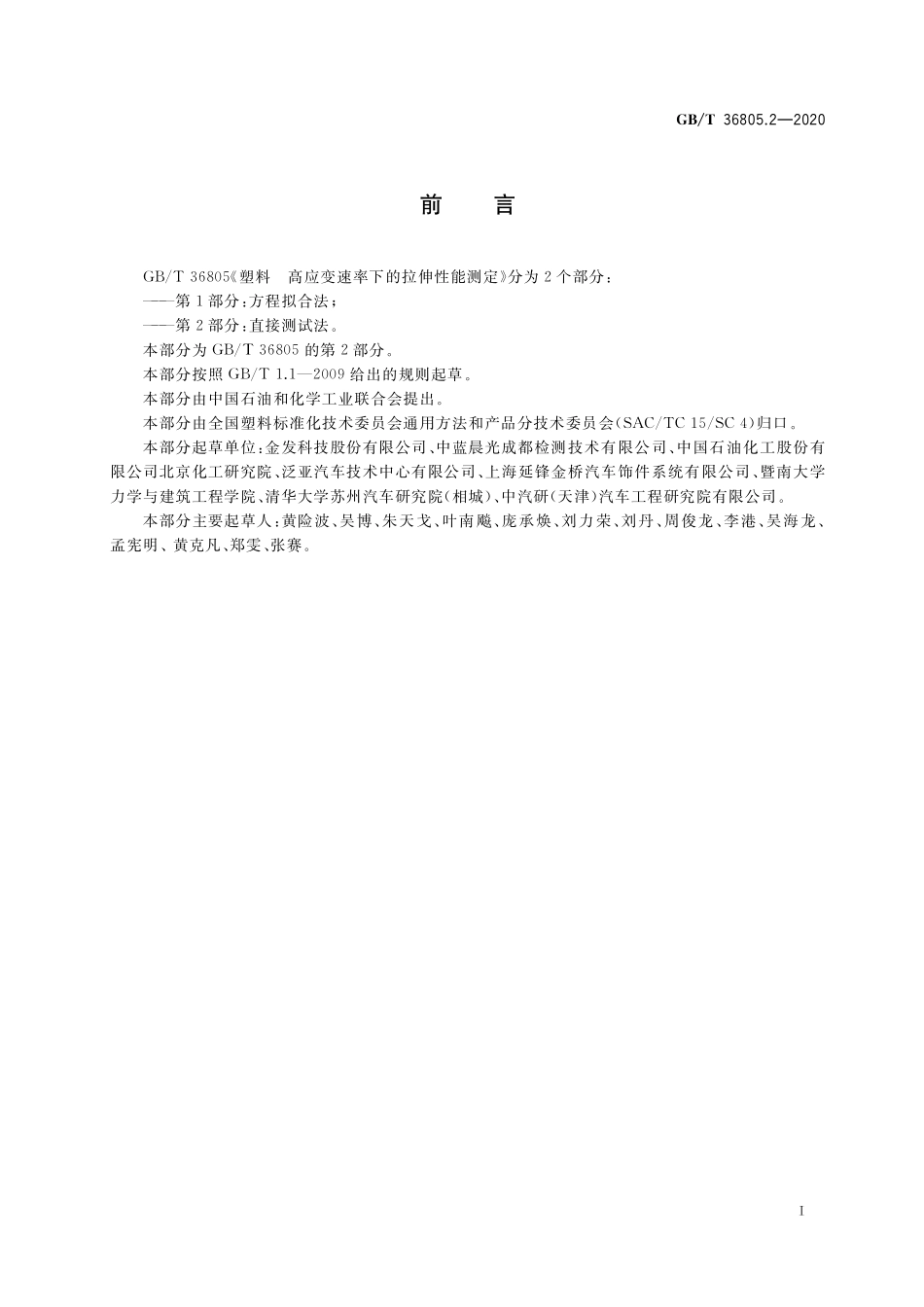 GB/T 36805.2—2020

前　言

GB/T 36805《塑料　高应变速率下的拉伸性能测定》分为2个部分：

——第1部分：方程拟合法；

——第2部分：直接测试法。

本部分为GB/T 36805的第2部分。

本部分按照GB/T 1.1—2009给出的规则起草。

本部分由中国石油和化学工业联合会提出。

本部分由全国塑料标准化技术委员会通用方法和产品分技术委员会(SAC/TC 15/SC 4)归口。

本部分起草单位：金发科技股份有限公司、中蓝晨光成都检测技术有限公司、中国石油化工股份有限公司北京化工研究院、泛亚汽车技术中心有限公司、上海延锋金桥汽车饰件系统有限公司、暨南大学力学与建筑工程学院、清华大学苏州汽车研究院(相城)、中汽研(天津)汽车工程研究院有限公司。

本部分主要起草人：黄险波、吴博、朱天戈、叶南飚、庞承焕、刘力荣、刘丹、周俊龙、李港、吴海龙、孟宪明、黄克凡、郑雯、张赛。

I